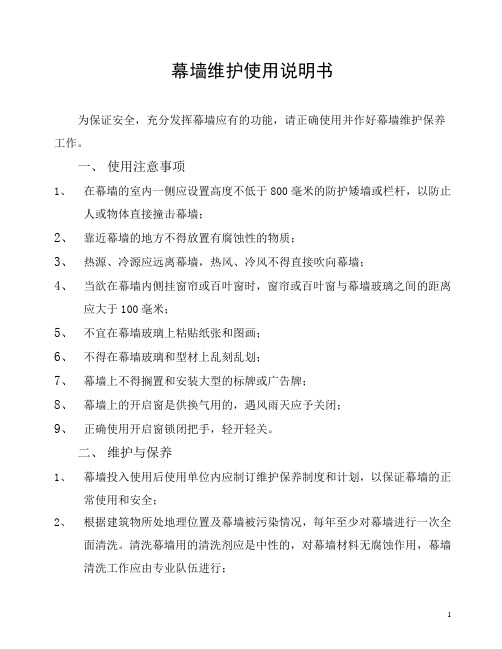 幕墙维护使用说明书

为保证安全，充分发挥幕墙应有的功能，请正确使用并作好幕墙维护保养工作。

一、 使用注意事项

1、 在幕墙的室内一侧应设置高度不低于 800 毫米的防护矮墙或栏杆，以防止人或物体直接撞击幕墙；

2、 靠近幕墙的地方不得放置有腐蚀性的物质；

3、 热源、冷源应远离幕墙，热风、冷风不得直接吹向幕墙；

4、 当欲在幕墙内侧挂窗帘或百叶窗时，窗帘或百叶窗与幕墙玻璃之间的距离应大于 100 毫米；

5、 不宜在幕墙玻璃上粘贴纸张和图画；

6、 不得在幕墙玻璃和型材上乱刻乱划；

7、 幕墙上不得搁置和安装大型的标牌或广告牌；

8、 幕墙上的开启窗是供换气用的，遇风雨天应予关闭；

9、 正确使用开启窗锁闭把手，轻开轻关。

二、 维护与保养

1、 幕墙投入使用后使用单位内应制订维护保养制度和计划，以保证幕墙的正常使用和安全；

2、 根据建筑物所处地理位置及幕墙被污染情况，每年至少对幕墙进行一次全面清洗。清洗幕墙用的清洗剂应是中性的，对幕墙材料无腐蚀作用，幕墙清洗工作应由专业队伍进行；

1